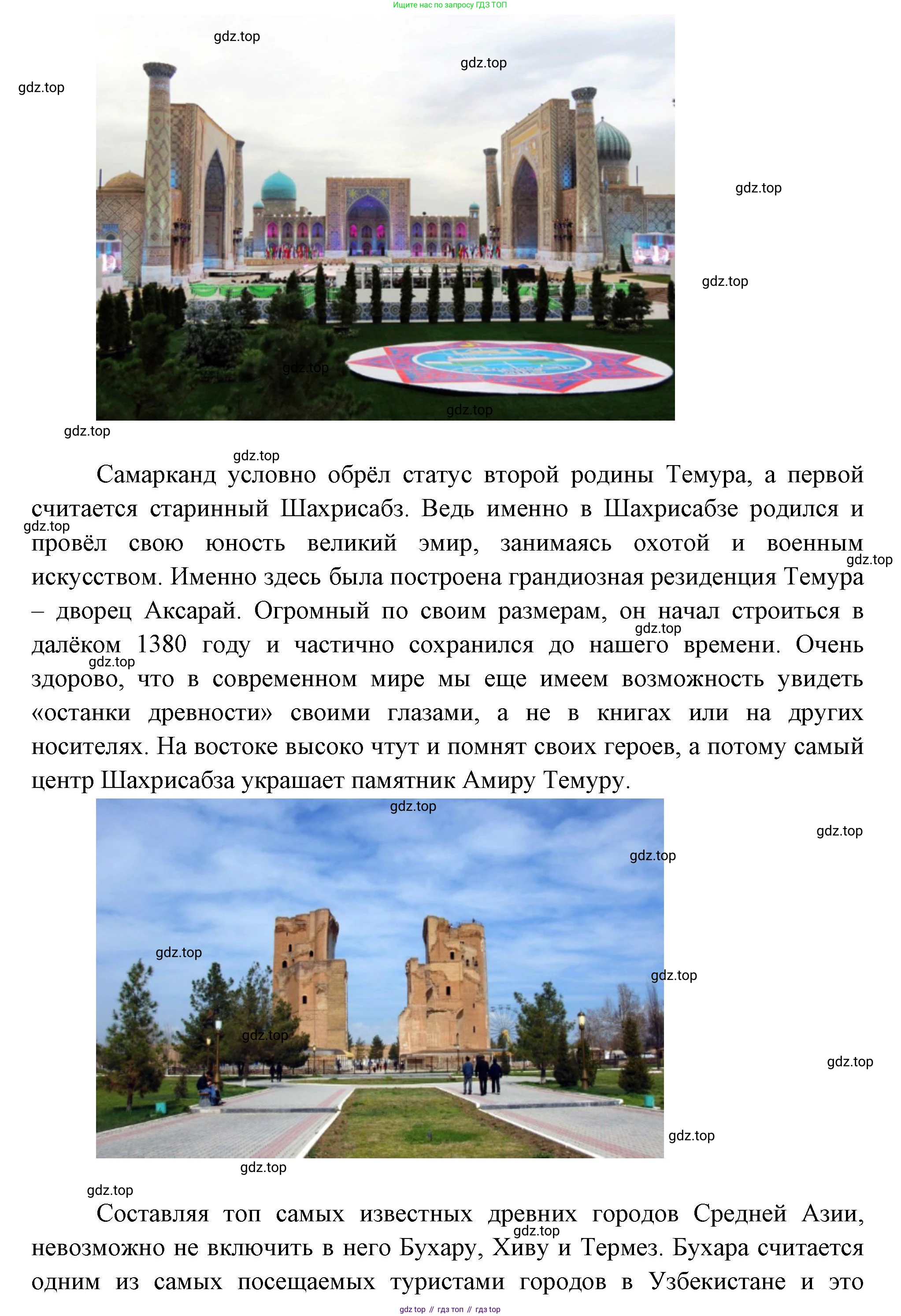 Ищите нас по запросу ГДЗ ТОП

Самарканд условно обрёл статус второй родины Темура, а первой считается старинный Шахрисабз. Ведь именно в Шахрисабзе родился и провёл свою юность великий эмир, занимаясь охотой и военным искусством. Именно здесь была построена грандиозная резиденция Темура – дворец Аксарай. Огромный по своим размерам, он начал строиться в далёком 1380 году и частично сохранился до нашего времени. Очень здорово, что в современном мире мы еще имеем возможность увидеть «останки древности» своими глазами, а не в книгах или на других носителях. На востоке высоко чтут и помнят своих героев, а потому самый центр Шахрисабза украшает памятник Амиру Темуру.

Составляя топ самых известных древних городов Средней Азии, невозможно не включить в него Бухару, Хиву и Термез. Бухара считается одним из самых посещаемых туристами городов в Узбекистане и это

gdz top // гдз топ // гдз top

gdz.top